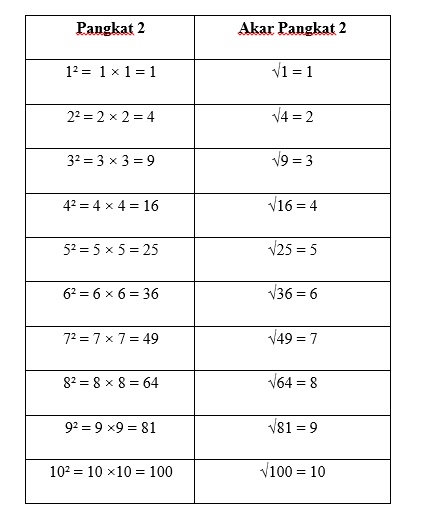 | Pangkat 2 | Akar Pangkat 2 |
|---|---|
| $1^2 = 1 \times 1 = 1$ | $\sqrt{1} = 1$ |
| $2^2 = 2 \times 2 = 4$ | $\sqrt{4} = 2$ |
| $3^2 = 3 \times 3 = 9$ | $\sqrt{9} = 3$ |
| $4^2 = 4 \times 4 = 16$ | $\sqrt{16} = 4$ |
| $5^2 = 5 \times 5 = 25$ | $\sqrt{25} = 5$ |
| $6^2 = 6 \times 6 = 36$ | $\sqrt{36} = 6$ |
| $7^2 = 7 \times 7 = 49$ | $\sqrt{49} = 7$ |
| $8^2 = 8 \times 8 = 64$ | $\sqrt{64} = 8$ |
| $9^2 = 9 \times 9 = 81$ | $\sqrt{81} = 9$ |
| $10^2 = 10 \times 10 = 100$ | $\sqrt{100} = 10$ |